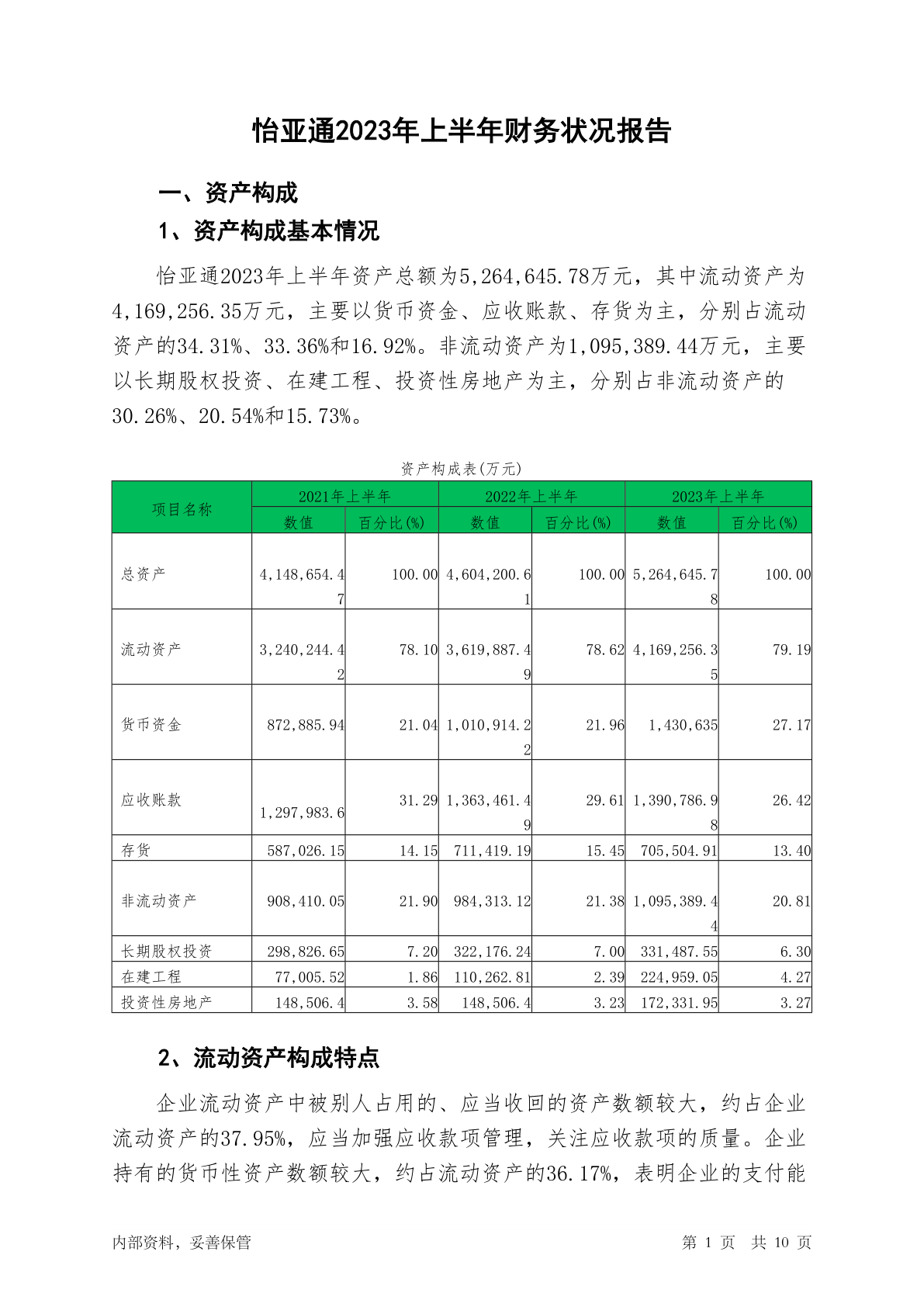 怡亚通2023年上半年财务状况报告

一、资产构成

1、资产构成基本情况

怡亚通2023年上半年资产总额为5,264,645.78万元，其中流动资产为4,169,256.35万元，主要以货币资金、应收账款、存货为主，分别占流动资产的34.31%、33.36%和16.92%。非流动资产为1,095,389.44万元，主要以长期股权投资、在建工程、投资性房地产为主，分别占非流动资产的30.26%、20.54%和15.73%。

资产构成表(万元)

| 项目名称 | 2021年上半年 数值 | 2021年上半年 百分比(%) | 2022年上半年 数值 | 2022年上半年 百分比(%) | 2023年上半年 数值 | 2023年上半年 百分比(%) |
|---|---|---|---|---|---|---|
| 总资产 | 4,148,654.47 | 100.00 | 4,604,200.61 | 100.00 | 5,264,645.78 | 100.00 |
| 流动资产 | 3,240,244.42 | 78.10 | 3,619,887.49 | 78.62 | 4,169,256.35 | 79.19 |
| 货币资金 | 872,885.94 | 21.04 | 1,010,914.22 | 21.96 | 1,430,635 | 27.17 |
| 应收账款 | 1,297,983.6 | 31.29 | 1,363,461.49 | 29.61 | 1,390,786.98 | 26.42 |
| 存货 | 587,026.15 | 14.15 | 711,419.19 | 15.45 | 705,504.91 | 13.40 |
| 非流动资产 | 908,410.05 | 21.90 | 984,313.12 | 21.38 | 1,095,389.44 | 20.81 |
| 长期股权投资 | 298,826.65 | 7.20 | 322,176.24 | 7.00 | 331,487.55 | 6.30 |
| 在建工程 | 77,005.52 | 1.86 | 110,262.81 | 2.39 | 224,959.05 | 4.27 |
| 投资性房地产 | 148,506.4 | 3.58 | 148,506.4 | 3.23 | 172,331.95 | 3.27 |

2、流动资产构成特点

企业流动资产中被别人占用的、应当收回的资产数额较大，约占企业流动资产的37.95%，应当加强应收款项管理，关注应收款项的质量。企业持有的货币性资产数额较大，约占流动资产的36.17%，表明企业的支付能

内部资料，妥善保管

第 1 页 共 10 页